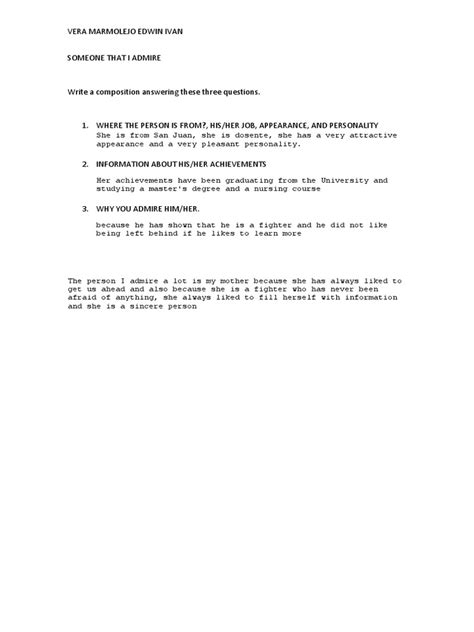 VERA MARMOLEJO EDWIN IVAN

SOMEONE THAT I ADMIRE

Write a composition answering these three questions.

1. WHERE THE PERSON IS FROM?, HIS/HER JOB, APPEARANCE, AND PERSONALITY
She is from San Juan, she is dosente, she has a very attractive appearance and a very pleasant personality.

2. INFORMATION ABOUT HIS/HER ACHIEVEMENTS
Her achievements have been graduating from the University and studying a master's degree and a nursing course

3. WHY YOU ADMIRE HIM/HER.
because he has shown that he is a fighter and he did not like being left behind if he likes to learn more

The person I admire a lot is my mother because she has always liked to get us ahead and also because she is a fighter who has never been afraid of anything, she always liked to fill herself with information and she is a sincere person